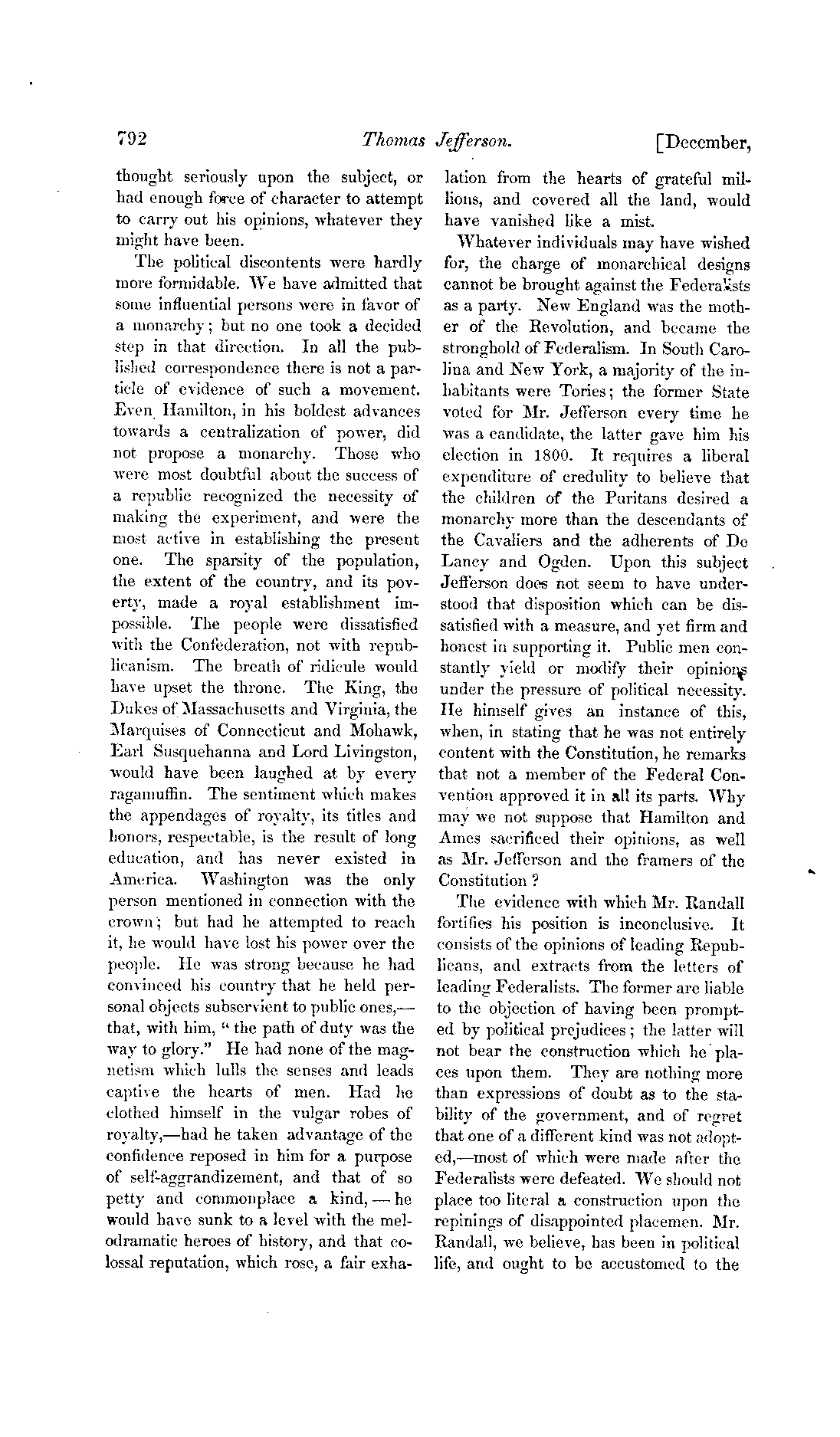 792 Thomas Jefferson. [December,

thought seriously upon the subject, or had enough force of character to attempt to carry out his opinions, whatever they might have been.

The political discontents were hardly more formidable. We have admitted that some influential persons were in favor of a monarchy; but no one took a decided step in that direction. In all the published correspondence there is not a particle of evidence of such a movement. Even Hamilton, in his boldest advances towards a centralization of power, did not propose a monarchy. Those who were most doubtful about the success of a republic recognized the necessity of making the experiment, and were the most active in establishing the present one. The sparsity of the population, the extent of the country, and its poverty, made a royal establishment impossible. The people were dissatisfied with the Confederation, not with republicanism. The breath of ridicule would have upset the throne. The King, the Dukes of Massachusetts and Virginia, the Marquises of Connecticut and Mohawk, Earl Susquehanna and Lord Livingston, would have been laughed at by every ragamuffin. The sentiment which makes the appendages of royalty, its titles and honors, respectable, is the result of long education, and has never existed in America. Washington was the only person mentioned in connection with the crown; but had he attempted to reach it, he would have lost his power over the people. He was strong because he had convinced his country that he held personal objects subservient to public ones,—that, with him, "the path of duty was the way to glory." He had none of the magnetism which lulls the senses and leads captive the hearts of men. Had he clothed himself in the vulgar robes of royalty,—had he taken advantage of the confidence reposed in him for a purpose of self-aggrandizement, and that of so petty and commonplace a kind,—he would have sunk to a level with the melodramatic heroes of history, and that colossal reputation, which rose, a fair exhalation from the hearts of grateful millions, and covered all the land, would have vanished like a mist.

Whatever individuals may have wished for, the charge of monarchical designs cannot be brought against the Federalists as a party. New England was the mother of the Revolution, and became the stronghold of Federalism. In South Carolina and New York, a majority of the inhabitants were Tories; the former State voted for Mr. Jefferson every time he was a candidate, the latter gave him his election in 1800. It requires a liberal expenditure of credulity to believe that the children of the Puritans desired a monarchy more than the descendants of the Cavaliers and the adherents of De Lancy and Ogden. Upon this subject Jefferson does not seem to have understood that disposition which can be dissatisfied with a measure, and yet firm and honest in supporting it. Public men constantly yield or modify their opinions under the pressure of political necessity. He himself gives an instance of this, when, in stating that he was not entirely content with the Constitution, he remarks that not a member of the Federal Convention approved it in all its parts. Why may we not suppose that Hamilton and Ames sacrificed their opinions, as well as Mr. Jefferson and the framers of the Constitution?

The evidence with which Mr. Randall fortifies his position is inconclusive. It consists of the opinions of leading Republicans, and extracts from the letters of leading Federalists. The former are liable to the objection of having been prompted by political prejudices; the latter will not bear the construction which he places upon them. They are nothing more than expressions of doubt as to the stability of the government, and of regret that one of a different kind was not adopted,—most of which were made after the Federalists were defeated. We should not place too literal a construction upon the repinings of disappointed placemen. Mr. Randall, we believe, has been in political life, and ought to be accustomed to the